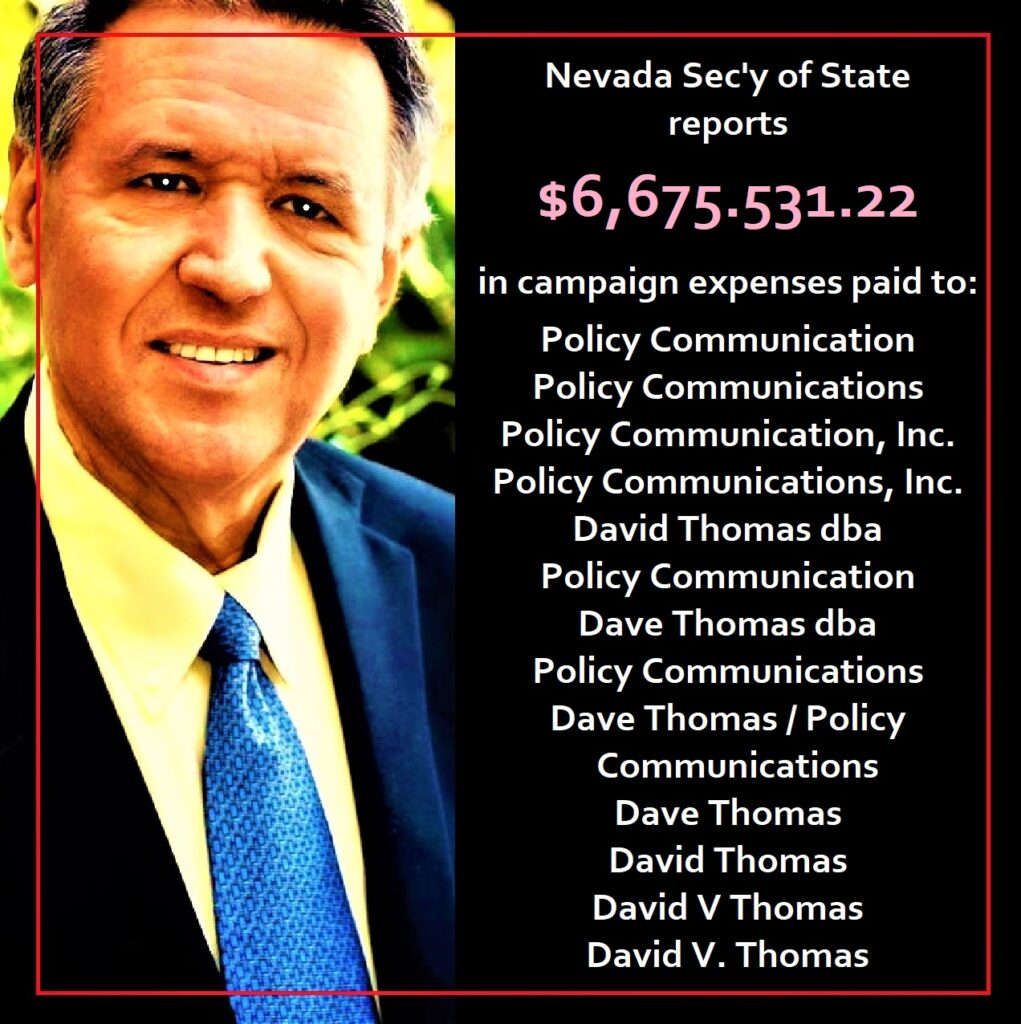 Nevada Sec'y of State reports

$6,675.531.22

in campaign expenses paid to:

Policy Communication
Policy Communications
Policy Communication, Inc.
Policy Communications, Inc.
David Thomas dba
Policy Communication
Dave Thomas dba
Policy Communications
Dave Thomas / Policy
Communications
Dave Thomas
David Thomas
David V Thomas
David V. Thomas